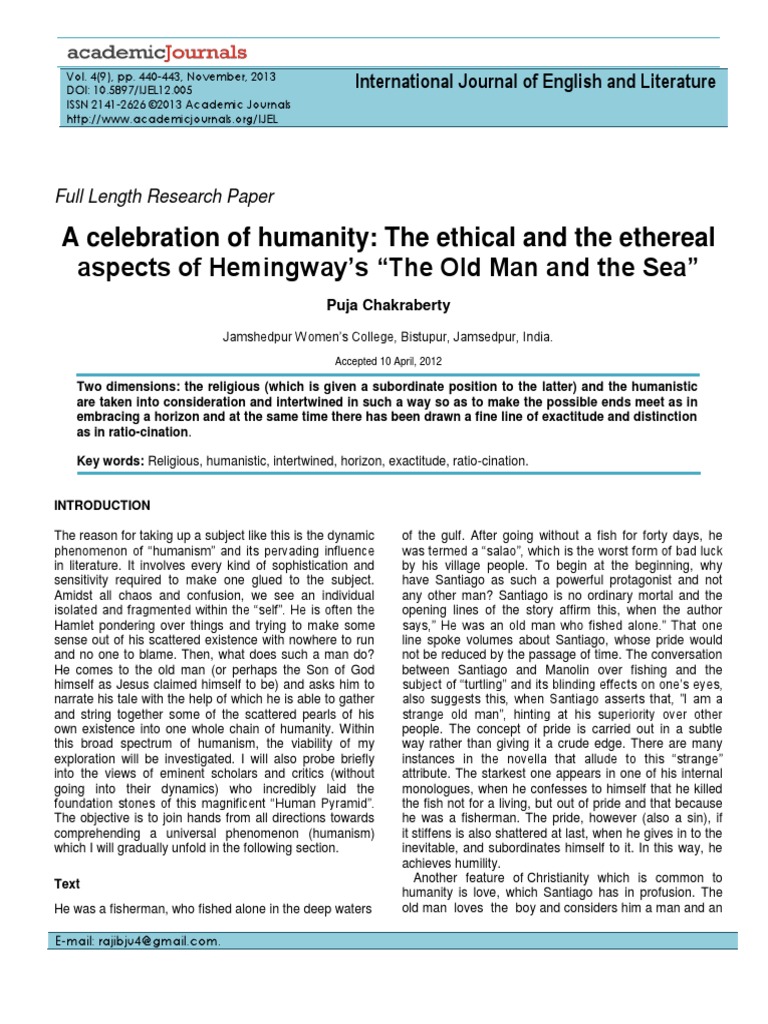 academicJournals

Vol. 4(9), pp. 440-443, November, 2013
DOI: 10.5897/IJEL12.005
ISSN 2141-2626 ©2013 Academic Journals
http://www.academicjournals.org/IJEL

International Journal of English and Literature

Full Length Research Paper

A celebration of humanity: The ethical and the ethereal aspects of Hemingway's "The Old Man and the Sea"

Puja Chakraberty

Jamshedpur Women's College, Bistupur, Jamsedpur, India.

Accepted 10 April, 2012

Two dimensions: the religious (which is given a subordinate position to the latter) and the humanistic are taken into consideration and intertwined in such a way so as to make the possible ends meet as in embracing a horizon and at the same time there has been drawn a fine line of exactitude and distinction as in ratio-cination.

Key words: Religious, humanistic, intertwined, horizon, exactitude, ratio-cination.

INTRODUCTION

The reason for taking up a subject like this is the dynamic phenomenon of "humanism" and its pervading influence in literature. It involves every kind of sophistication and sensitivity required to make one glued to the subject. Amidst all chaos and confusion, we see an individual isolated and fragmented within the "self". He is often the Hamlet pondering over things and trying to make some sense out of his scattered existence with nowhere to run and no one to blame. Then, what does such a man do? He comes to the old man (or perhaps the Son of God himself as Jesus claimed himself to be) and asks him to narrate his tale with the help of which he is able to gather and string together some of the scattered pearls of his own existence into one whole chain of humanity. Within this broad spectrum of humanism, the viability of my exploration will be investigated. I will also probe briefly into the views of eminent scholars and critics (without going into their dynamics) who incredibly laid the foundation stones of this magnificent "Human Pyramid". The objective is to join hands from all directions towards comprehending a universal phenomenon (humanism) which I will gradually unfold in the following section.

Text

He was a fisherman, who fished alone in the deep waters of the gulf. After going without a fish for forty days, he was termed a "salao", which is the worst form of bad luck by his village people. To begin at the beginning, why have Santiago as such a powerful protagonist and not any other man? Santiago is no ordinary mortal and the opening lines of the story affirm this, when the author says," He was an old man who fished alone." That one line spoke volumes about Santiago, whose pride would not be reduced by the passage of time. The conversation between Santiago and Manolin over fishing and the subject of "turtling" and its blinding effects on one's eyes, also suggests this, when Santiago asserts that, "I am a strange old man", hinting at his superiority over other people. The concept of pride is carried out in a subtle way rather than giving it a crude edge. There are many instances in the novella that allude to this "strange" attribute. The starkest one appears in one of his internal monologues, when he confesses to himself that he killed the fish not for a living, but out of pride and that because he was a fisherman. The pride, however (also a sin), if it stiffens is also shattered at last, when he gives in to the inevitable, and subordinates himself to it. In this way, he achieves humility.

Another feature of Christianity which is common to humanity is love, which Santiago has in profusion. The old man loves the boy and considers him a man and an

E-mail: rajibju4@gmail.com.